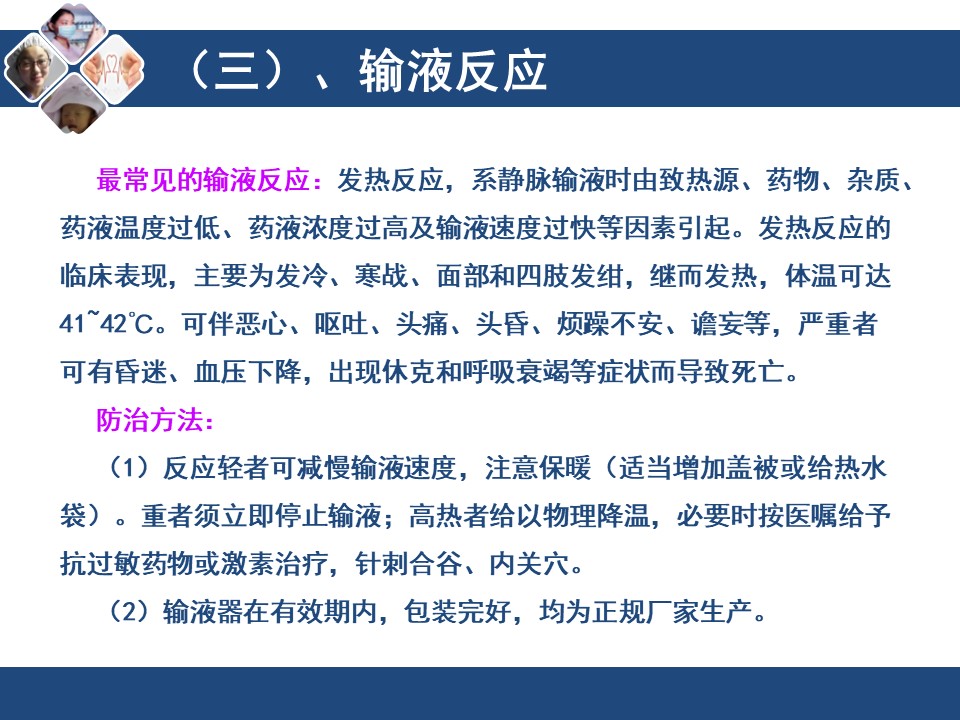 （三）、输液反应

最常见的输液反应：发热反应，系静脉输液时由致热源、药物、杂质、药液温度过低、药液浓度过高及输液速度过快等因素引起。发热反应的临床表现，主要为发冷、寒战、面部和四肢发绀，继而发热，体温可达41~42℃。可伴恶心、呕吐、头痛、头昏、烦躁不安、谵妄等，严重者可有昏迷、血压下降，出现休克和呼吸衰竭等症状而导致死亡。

防治方法：

（1）反应轻者可减慢输液速度，注意保暖（适当增加盖被或给热水袋）。重者须立即停止输液；高热者给以物理降温，必要时按医嘱给予抗过敏药物或激素治疗，针刺合谷、内关穴。

（2）输液器在有效期内，包装完好，均为正规厂家生产。